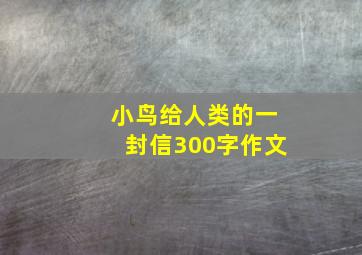 小鸟给人类的一封信300字作文